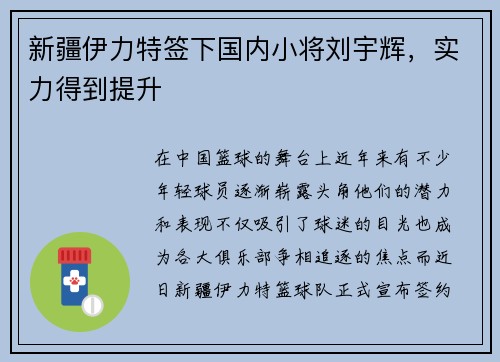 新疆伊力特签下国内小将刘宇辉，实力得到提升

在中国篮球的舞台上近年来有不少年轻球员逐渐崭露头角他们的潜力和表现不仅吸引了球迷的目光也成为各大俱乐部争相追逐的焦点而近日新疆伊力特篮球队正式宣布签约